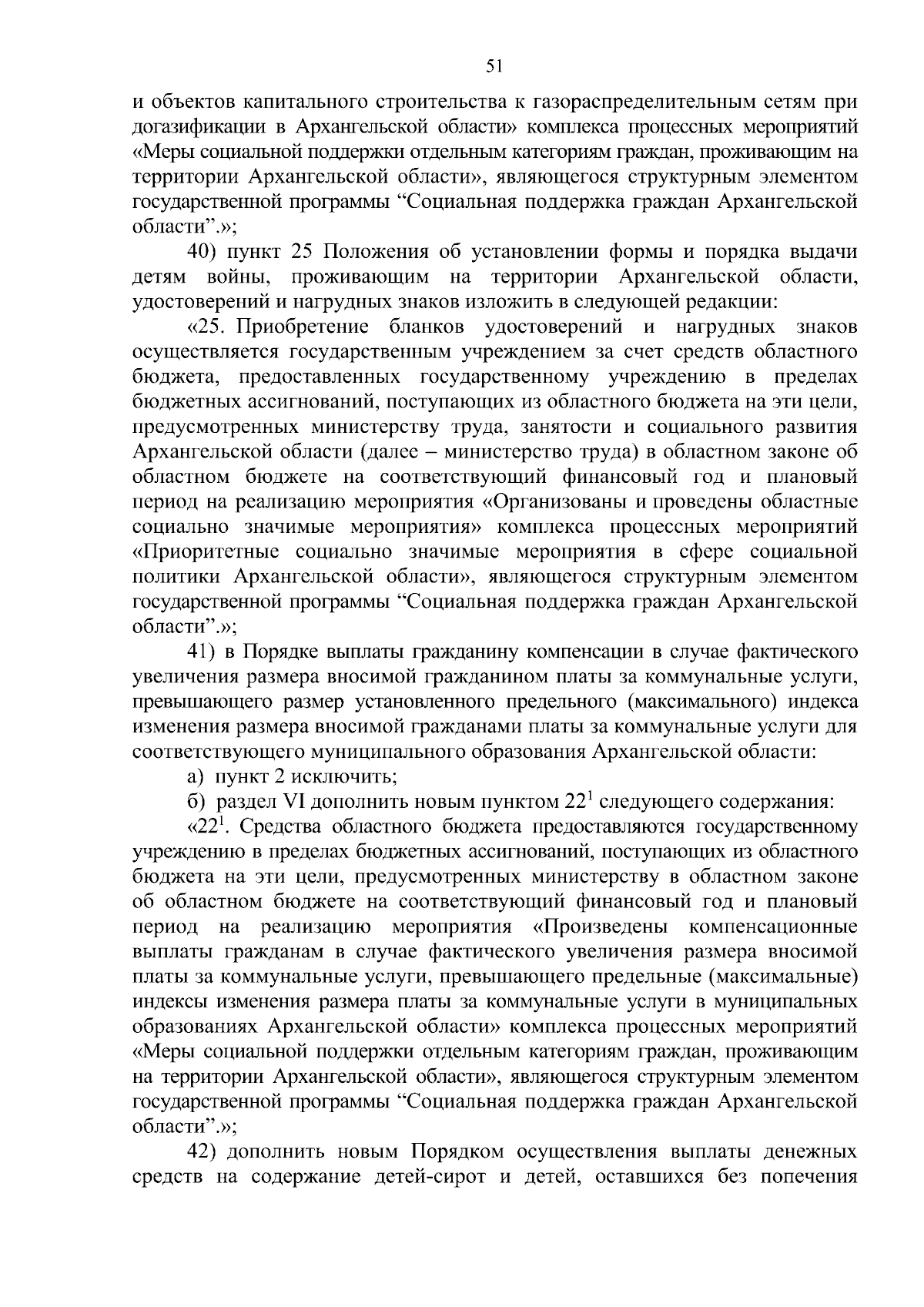 51

и объектов капитального строительства к газораспределительным сетям при догазификации в Архангельской области» комплекса процессных мероприятий «Меры социальной поддержки отдельным категориям граждан, проживающим на территории Архангельской области», являющегося структурным элементом государственной программы “Социальная поддержка граждан Архангельской области”.»;

40) пункт 25 Положения об установлении формы и порядка выдачи детям войны, проживающим на территории Архангельской области, удостоверений и нагрудных знаков изложить в следующей редакции:

«25. Приобретение бланков удостоверений и нагрудных знаков осуществляется государственным учреждением за счет средств областного бюджета, предоставленных государственному учреждению в пределах бюджетных ассигнований, поступающих из областного бюджета на эти цели, предусмотренных министерству труда, занятости и социального развития Архангельской области (далее – министерство труда) в областном законе об областном бюджете на соответствующий финансовый год и плановый период на реализацию мероприятия «Организованы и проведены областные социально значимые мероприятия» комплекса процессных мероприятий «Приоритетные социально значимые мероприятия в сфере социальной политики Архангельской области», являющегося структурным элементом государственной программы “Социальная поддержка граждан Архангельской области”.»;

41) в Порядке выплаты гражданину компенсации в случае фактического увеличения размера вносимой гражданином платы за коммунальные услуги, превышающего размер установленного предельного (максимального) индекса изменения размера вносимой гражданами платы за коммунальные услуги для соответствующего муниципального образования Архангельской области:

а) пункт 2 исключить;

б) раздел VI дополнить новым пунктом $22^1$ следующего содержания:

«$22^1$. Средства областного бюджета предоставляются государственному учреждению в пределах бюджетных ассигнований, поступающих из областного бюджета на эти цели, предусмотренных министерству в областном законе об областном бюджете на соответствующий финансовый год и плановый период на реализацию мероприятия «Произведены компенсационные выплаты гражданам в случае фактического увеличения размера вносимой платы за коммунальные услуги, превышающего предельные (максимальные) индексы изменения размера платы за коммунальные услуги в муниципальных образованиях Архангельской области» комплекса процессных мероприятий «Меры социальной поддержки отдельным категориям граждан, проживающим на территории Архангельской области», являющегося структурным элементом государственной программы “Социальная поддержка граждан Архангельской области”.»;

42) дополнить новым Порядком осуществления выплаты денежных средств на содержание детей-сирот и детей, оставшихся без попечения